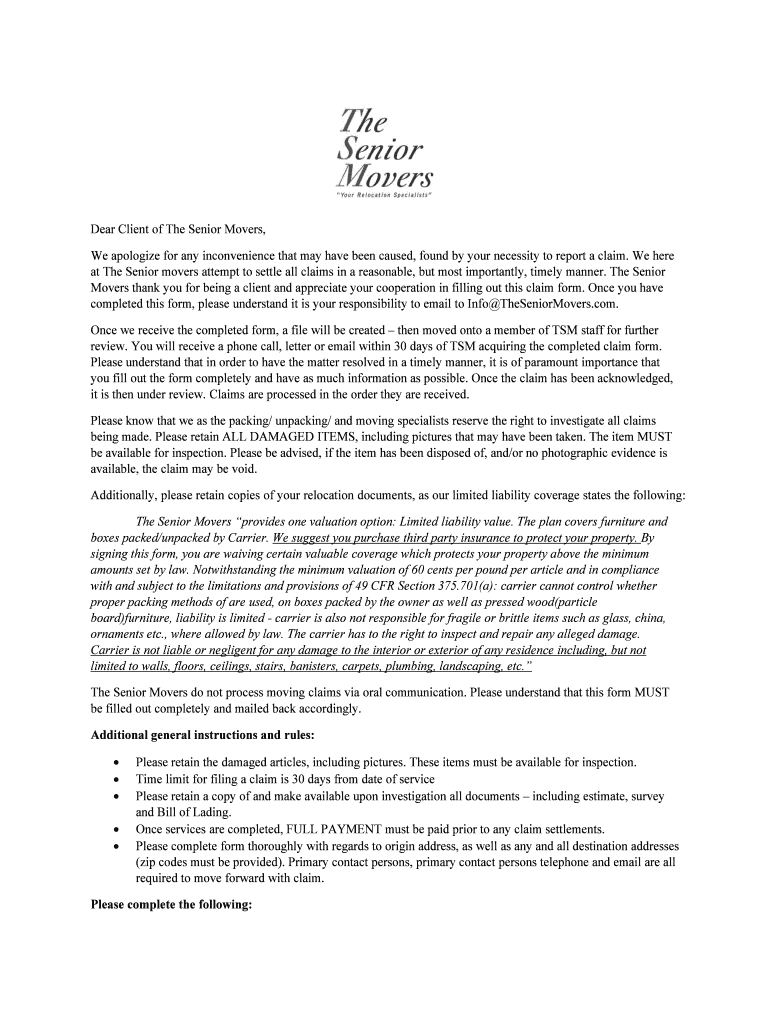 The Senior Movers
"Your Relocation Specialists"

Dear Client of The Senior Movers,

We apologize for any inconvenience that may have been caused, found by your necessity to report a claim. We here at The Senior movers attempt to settle all claims in a reasonable, but most importantly, timely manner. The Senior Movers thank you for being a client and appreciate your cooperation in filling out this claim form. Once you have completed this form, please understand it is your responsibility to email to Info@TheSeniorMovers.com.

Once we receive the completed form, a file will be created – then moved onto a member of TSM staff for further review. You will receive a phone call, letter or email within 30 days of TSM acquiring the completed claim form. Please understand that in order to have the matter resolved in a timely manner, it is of paramount importance that you fill out the form completely and have as much information as possible. Once the claim has been acknowledged, it is then under review. Claims are processed in the order they are received.

Please know that we as the packing/ unpacking/ and moving specialists reserve the right to investigate all claims being made. Please retain ALL DAMAGED ITEMS, including pictures that may have been taken. The item MUST be available for inspection. Please be advised, if the item has been disposed of, and/or no photographic evidence is available, the claim may be void.

Additionally, please retain copies of your relocation documents, as our limited liability coverage states the following:

The Senior Movers "provides one valuation option: Limited liability value. The plan covers furniture and boxes packed/unpacked by Carrier. We suggest you purchase third party insurance to protect your property. By signing this form, you are waiving certain valuable coverage which protects your property above the minimum amounts set by law. Notwithstanding the minimum valuation of 60 cents per pound per article and in compliance with and subject to the limitations and provisions of 49 CFR Section 375.701(a): carrier cannot control whether proper packing methods of are used, on boxes packed by the owner as well as pressed wood(particle board)furniture, liability is limited - carrier is also not responsible for fragile or brittle items such as glass, china, ornaments etc., where allowed by law. The carrier has to the right to inspect and repair any alleged damage. Carrier is not liable or negligent for any damage to the interior or exterior of any residence including, but not limited to walls, floors, ceilings, stairs, banisters, carpets, plumbing, landscaping, etc."

The Senior Movers do not process moving claims via oral communication. Please understand that this form MUST be filled out completely and mailed back accordingly.

Additional general instructions and rules:

• Please retain the damaged articles, including pictures. These items must be available for inspection.
• Time limit for filing a claim is 30 days from date of service
• Please retain a copy of and make available upon investigation all documents – including estimate, survey and Bill of Lading.
• Once services are completed, FULL PAYMENT must be paid prior to any claim settlements.
• Please complete form thoroughly with regards to origin address, as well as any and all destination addresses (zip codes must be provided). Primary contact persons, primary contact persons telephone and email are all required to move forward with claim.

Please complete the following: